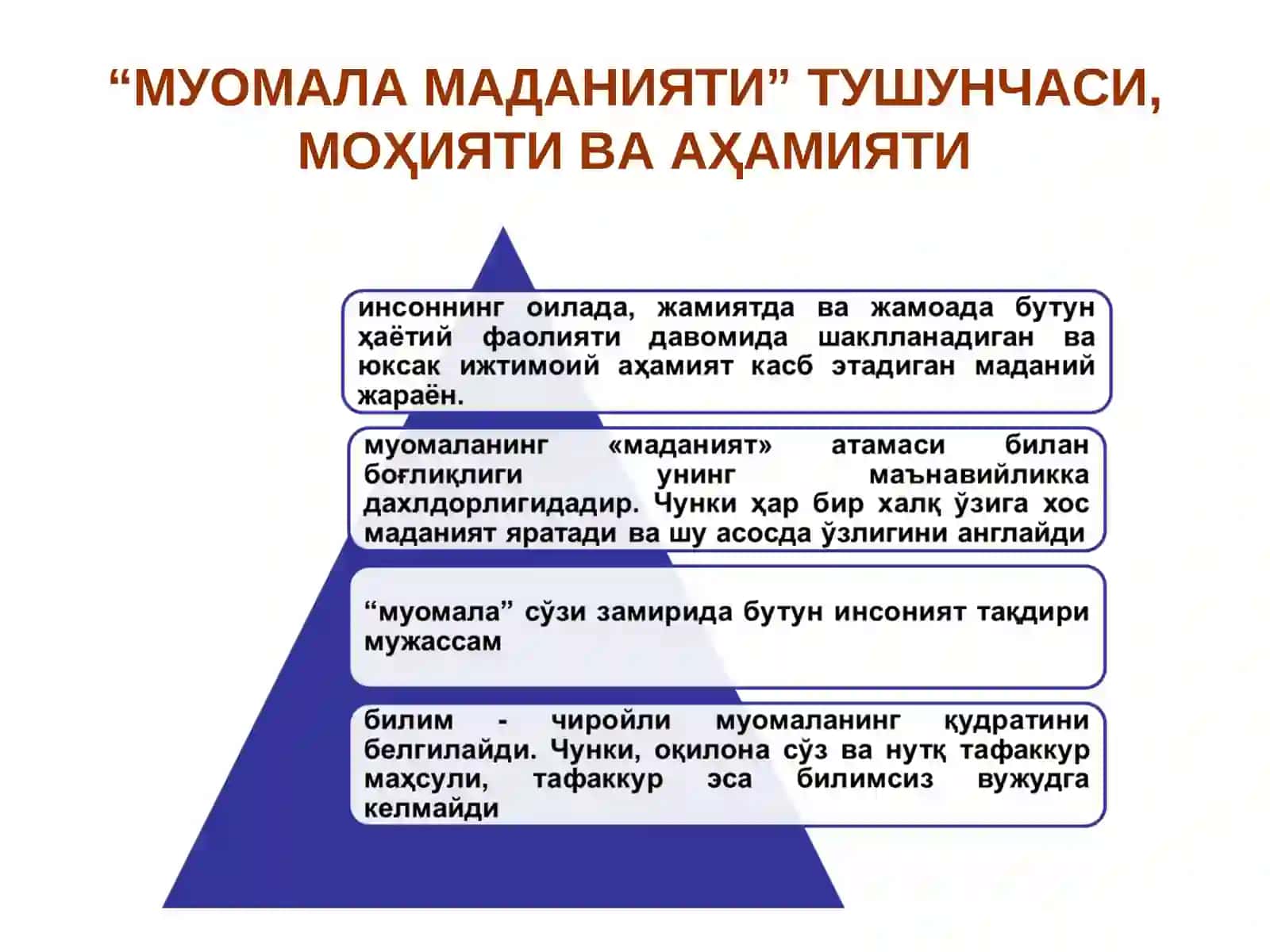 “МУОМАЛА МАДАНИЯТИ” ТУШУНЧАСИ, МОҲИЯТИ ВА АҲАМИЯТИ

инсоннинг оилада, жамиятда ва жамоада бутун ҳаётий фаолияти давомида шаклланадиган ва юксак ижтимоий аҳамият касб этадиган маданий жараён.

муомаланинг «маданият» атамаси билан боғлиқлиги унинг маънавийликка дахлдорлигидадир. Чунки ҳар бир халқ ўзига хос маданият яратади ва шу асосда ўзлигини англайди

“муомала” сўзи замирида бутун инсоният тақдири мужассам

билим - чиройли муомаланинг қудратини белгилайди. Чунки, оқилона сўз ва нутқ тафаккур маҳсули, тафаккур эса билимсиз вужудга келмайди